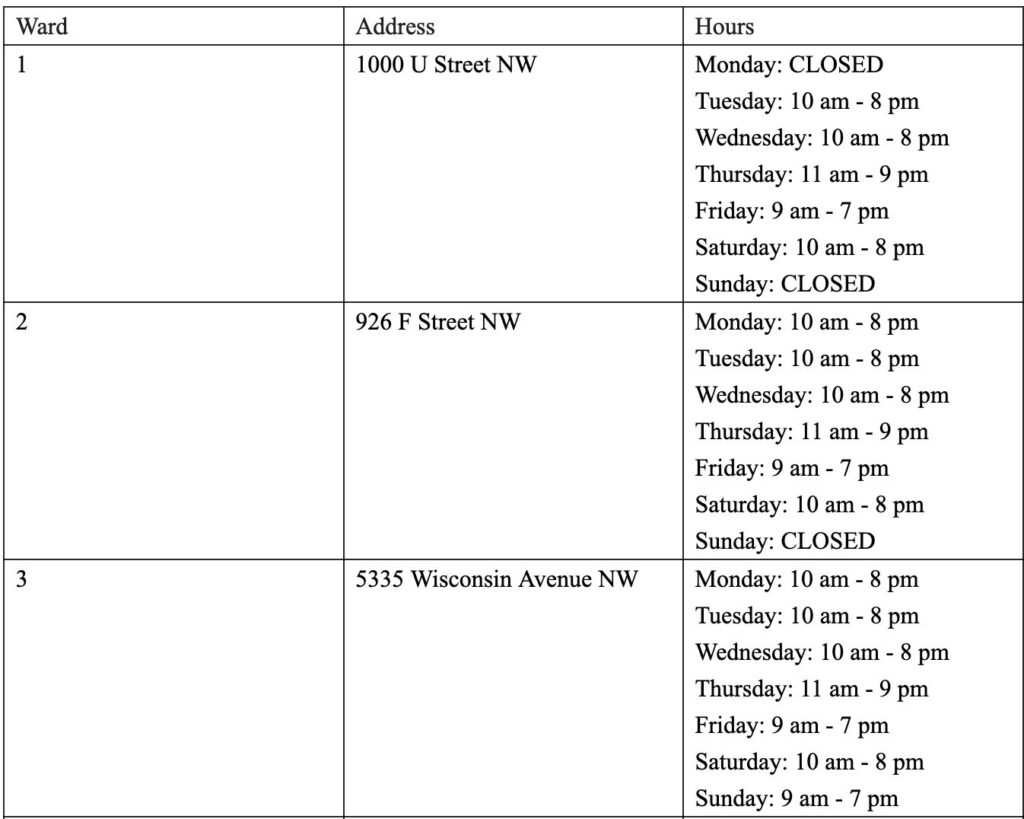 | Ward | Address | Hours |
|---|---|---|
| 1 | 1000 U Street NW | Monday: CLOSED<br>Tuesday: 10 am - 8 pm<br>Wednesday: 10 am - 8 pm<br>Thursday: 11 am - 9 pm<br>Friday: 9 am - 7 pm<br>Saturday: 10 am - 8 pm<br>Sunday: CLOSED |
| 2 | 926 F Street NW | Monday: 10 am - 8 pm<br>Tuesday: 10 am - 8 pm<br>Wednesday: 10 am - 8 pm<br>Thursday: 11 am - 9 pm<br>Friday: 9 am - 7 pm<br>Saturday: 10 am - 8 pm<br>Sunday: CLOSED |
| 3 | 5335 Wisconsin Avenue NW | Monday: 10 am - 8 pm<br>Tuesday: 10 am - 8 pm<br>Wednesday: 10 am - 8 pm<br>Thursday: 11 am - 9 pm<br>Friday: 9 am - 7 pm<br>Saturday: 10 am - 8 pm<br>Sunday: 9 am - 7 pm |